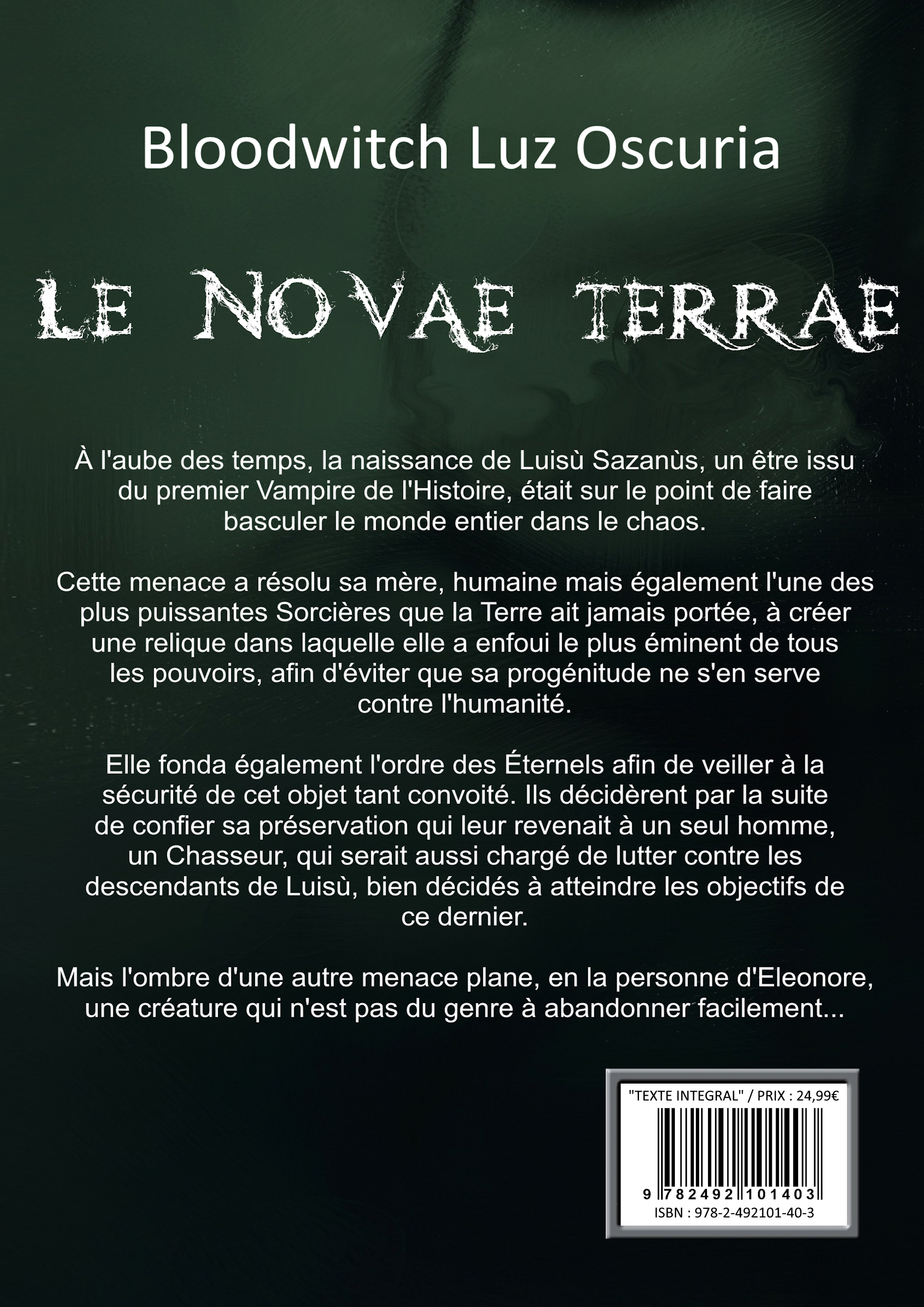 Bloodwitch Luz Oscuria

LE NOVAE TERRAE

À l'aube des temps, la naissance de Luisù Sazanùs, un être issu du premier Vampire de l'Histoire, était sur le point de faire basculer le monde entier dans le chaos.

Cette menace a résolu sa mère, humaine mais également l'une des plus puissantes Sorcières que la Terre ait jamais portée, à créer une relique dans laquelle elle a enfoui le plus éminent de tous les pouvoirs, afin d'éviter que sa progénitude ne s'en serve contre l'humanité.

Elle fonda également l'ordre des Éternels afin de veiller à la sécurité de cet objet tant convoité. Ils décidèrent par la suite de confier sa préservation qui leur revenait à un seul homme, un Chasseur, qui serait aussi chargé de lutter contre les descendants de Luisù, bien décidés à atteindre les objectifs de ce dernier.

Mais l'ombre d'une autre menace plane, en la personne d'Eleonore, une créature qui n'est pas du genre à abandonner facilement...

"TEXTE INTEGRAL" / PRIX : 24,99€

9 782492 101403

ISBN : 978-2-492101-40-3